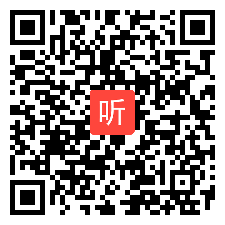 听